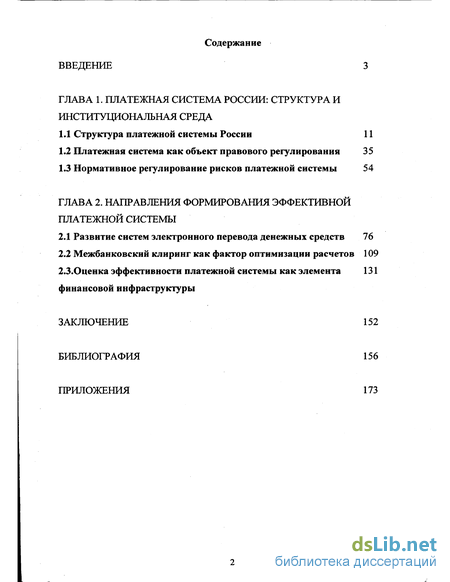 Содержание

ВВЕДЕНИЕ 3

ГЛАВА 1. ПЛАТЕЖНАЯ СИСТЕМА РОССИИ: СТРУКТУРА И ИНСТИТУЦИОНАЛЬНАЯ СРЕДА

1.1 Структура платежной системы России 11

1.2 Платежная система как объект правового регулирования 35

1.3 Нормативное регулирование рисков платежной системы 54

ГЛАВА 2. НАПРАВЛЕНИЯ ФОРМИРОВАНИЯ ЭФФЕКТИВНОЙ ПЛАТЕЖНОЙ СИСТЕМЫ

2.1 Развитие систем электронного перевода денежных средств 76

2.2 Межбанковский клиринг как фактор оптимизации расчетов 109

2.3.Оценка эффективности платежной системы как элемента финансовой инфраструктуры 131

ЗАКЛЮЧЕНИЕ 152

БИБЛИОГРАФИЯ 156

ПРИЛОЖЕНИЯ 173

2

dsLib.net
библиотека диссертаций